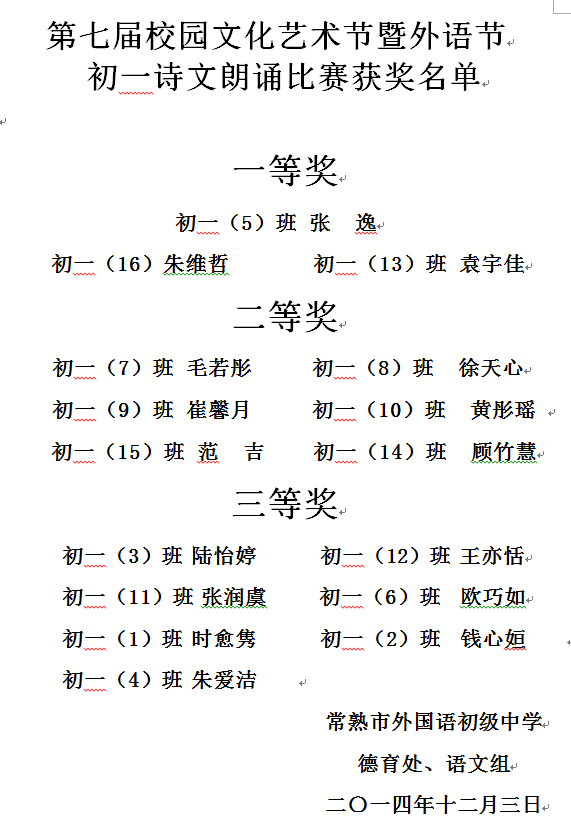 第七届校园文化艺术节暨外语节
初一诗文朗诵比赛获奖名单

一等奖

初一（5）班 张 逸

初一（16）朱维哲　　初一（13）班 袁宇佳

二等奖

初一（7）班 毛若彤　　初一（8）班 徐天心

初一（9）班 崔馨月　　初一（10）班 黄彤瑶

初一（15）班 范 吉　　初一（14）班 顾竹慧

三等奖

初一（3）班 陆怡婷　　初一（12）班 王亦恬

初一（11）班 张润虞　　初一（6）班 欧巧如

初一（1）班 时愈隽　　初一（2）班 钱心姮

初一（4）班 朱爱洁

常熟市外国语初级中学

德育处、语文组

二〇一四年十二月三日